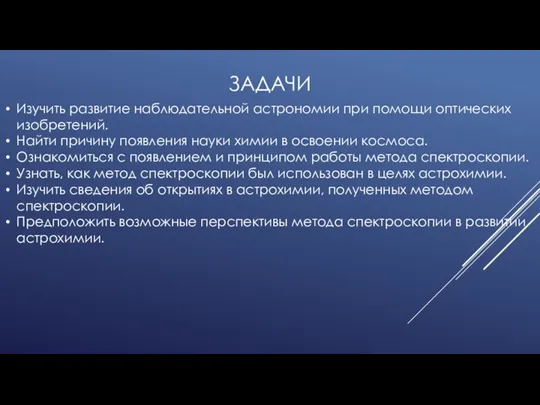 ЗАДАЧИ

• Изучить развитие наблюдательной астрономии при помощи оптических изобретений.
• Найти причину появления науки химии в освоении космоса.
• Ознакомиться с появлением и принципом работы метода спектроскопии.
• Узнать, как метод спектроскопии был использован в целях астрохимии.
• Изучить сведения об открытиях в астрохимии, полученных методом спектроскопии.
• Предположить возможные перспективы метода спектроскопии в развитии астрохимии.